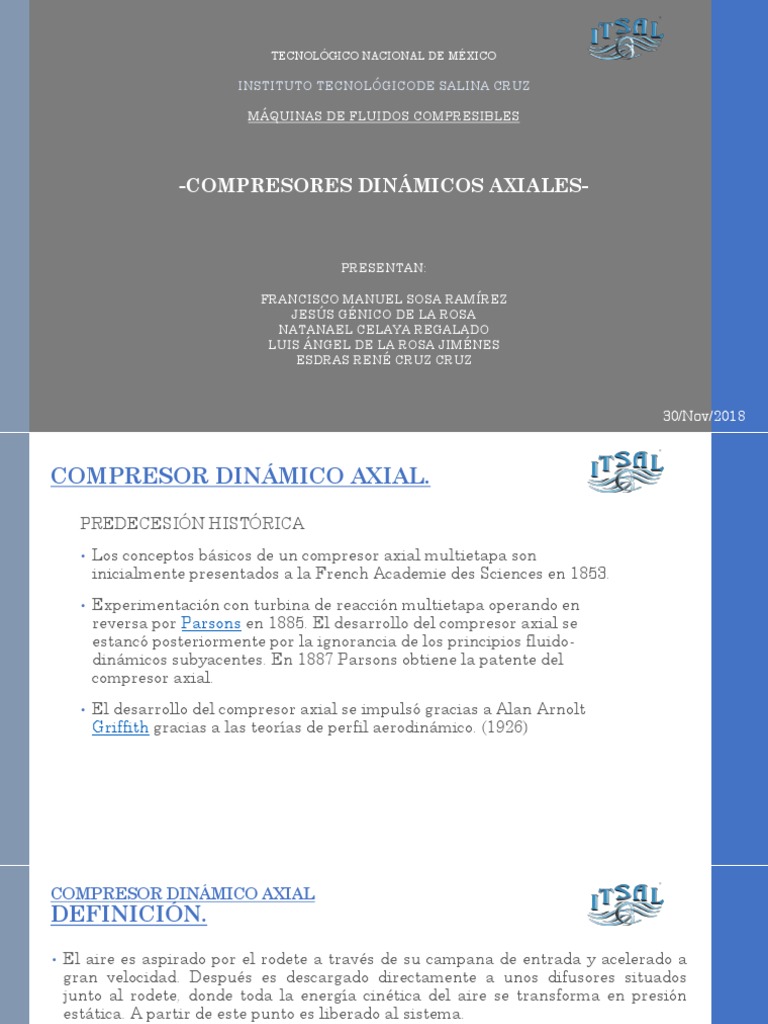 ITSAL

TECNOLÓGICO NACIONAL DE MÉXICO

INSTITUTO TECNOLÓGICODE SALINA CRUZ

MÁQUINAS DE FLUIDOS COMPRESIBLES

-COMPRESORES DINÁMICOS AXIALES-

PRESENTAN:

FRANCISCO MANUEL SOSA RAMÍREZ
JESÚS GÉNICO DE LA ROSA
NATANAEL CELAYA REGALADO
LUIS ÁNGEL DE LA ROSA JIMÉNES
ESDRAS RENÉ CRUZ CRUZ

30/Nov/2018

COMPRESOR DINÁMICO AXIAL.

ITSAL

PREDECESIÓN HISTÓRICA

• Los conceptos básicos de un compresor axial multietapa son inicialmente presentados a la French Academie des Sciences en 1853.

• Experimentación con turbina de reacción multietapa operando en reversa por Parsons en 1885. El desarrollo del compresor axial se estancó posteriormente por la ignorancia de los principios fluido-dinámicos subyacentes. En 1887 Parsons obtiene la patente del compresor axial.

• El desarrollo del compresor axial se impulsó gracias a Alan Arnolt Griffith gracias a las teorías de perfil aerodinámico. (1926)

COMPRESOR DINÁMICO AXIAL
DEFINICIÓN.

ITSAL

• El aire es aspirado por el rodete a través de su campana de entrada y acelerado a gran velocidad. Después es descargado directamente a unos difusores situados junto al rodete, donde toda la energía cinética del aire se transforma en presión estática. A partir de este punto es liberado al sistema.